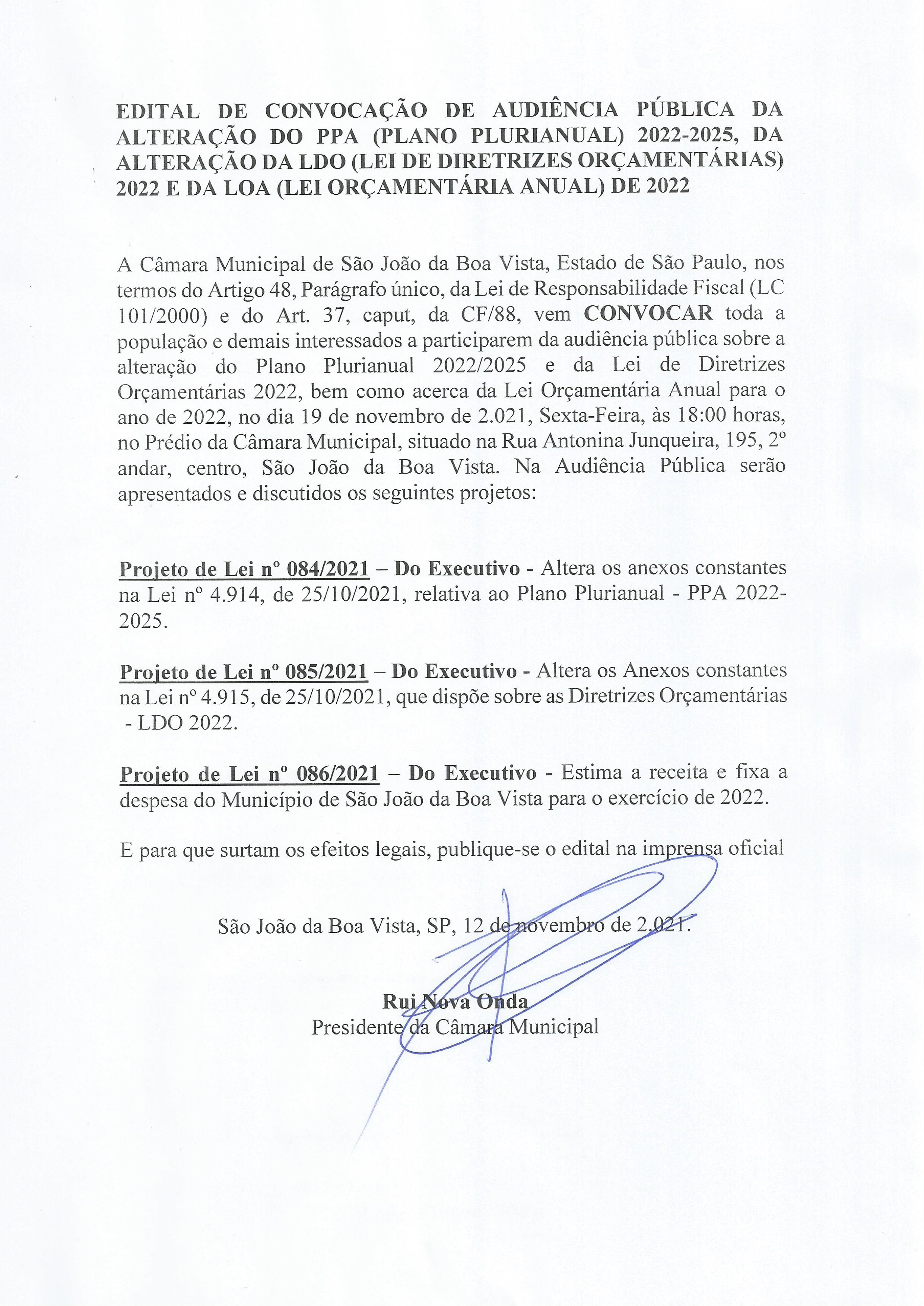 EDITAL DE CONVOCAÇÃO DE AUDIÊNCIA PÚBLICA DA ALTERAÇÃO DO PPA (PLANO PLURIANUAL) 2022-2025, DA ALTERAÇÃO DA LDO (LEI DE DIRETRIZES ORÇAMENTÁRIAS) 2022 E DA LOA (LEI ORÇAMENTÁRIA ANUAL) DE 2022

A Câmara Municipal de São João da Boa Vista, Estado de São Paulo, nos termos do Artigo 48, Parágrafo único, da Lei de Responsabilidade Fiscal (LC 101/2000) e do Art. 37, caput, da CF/88, vem CONVOCAR toda a população e demais interessados a participarem da audiência pública sobre a alteração do Plano Plurianual 2022/2025 e da Lei de Diretrizes Orçamentárias 2022, bem como acerca da Lei Orçamentária Anual para o ano de 2022, no dia 19 de novembro de 2.021, Sexta-Feira, às 18:00 horas, no Prédio da Câmara Municipal, situado na Rua Antonina Junqueira, 195, 2º andar, centro, São João da Boa Vista. Na Audiência Pública serão apresentados e discutidos os seguintes projetos:

Projeto de Lei nº 084/2021 – Do Executivo - Altera os anexos constantes na Lei nº 4.914, de 25/10/2021, relativa ao Plano Plurianual - PPA 2022-2025.

Projeto de Lei nº 085/2021 – Do Executivo - Altera os Anexos constantes na Lei nº 4.915, de 25/10/2021, que dispõe sobre as Diretrizes Orçamentárias - LDO 2022.

Projeto de Lei nº 086/2021 – Do Executivo - Estima a receita e fixa a despesa do Município de São João da Boa Vista para o exercício de 2022.

E para que surtam os efeitos legais, publique-se o edital na imprensa oficial

São João da Boa Vista, SP, 12 de novembro de 2.021.

Rui Nova Onda
Presidente da Câmara Municipal